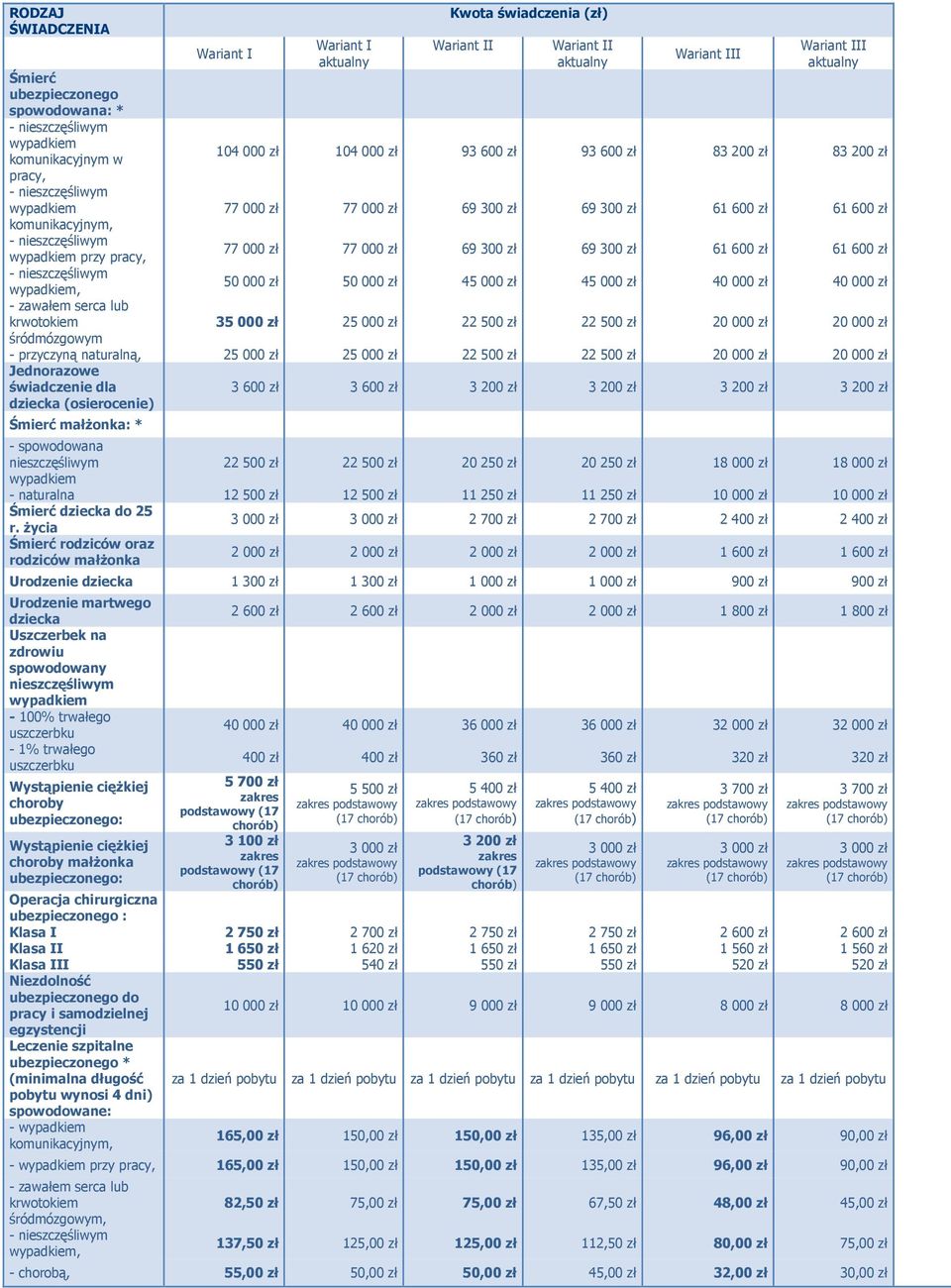 | RODZAJ ŚWIADCZENIA | Kwota świadczenia (zł) | | | | | |
|---|---|---|---|---|---|---|
| | Wariant I | Wariant I aktualny | Wariant II | Wariant II aktualny | Wariant III | Wariant III aktualny |
| Śmierć ubezpieczonego spowodowana: * | | | | | | |
| - nieszczęśliwym wypadkiem komunikacyjnym w pracy, | 104 000 zł | 104 000 zł | 93 600 zł | 93 600 zł | 83 200 zł | 83 200 zł |
| - nieszczęśliwym wypadkiem komunikacyjnym, | 77 000 zł | 77 000 zł | 69 300 zł | 69 300 zł | 61 600 zł | 61 600 zł |
| - nieszczęśliwym wypadkiem przy pracy, | 77 000 zł | 77 000 zł | 69 300 zł | 69 300 zł | 61 600 zł | 61 600 zł |
| - nieszczęśliwym wypadkiem, | 50 000 zł | 50 000 zł | 45 000 zł | 45 000 zł | 40 000 zł | 40 000 zł |
| - zawałem serca lub krwotokiem śródmózgowym | 35 000 zł | 25 000 zł | 22 500 zł | 22 500 zł | 20 000 zł | 20 000 zł |
| - przyczyną naturalną, | 25 000 zł | 25 000 zł | 22 500 zł | 22 500 zł | 20 000 zł | 20 000 zł |
| Jednorazowe świadczenie dla dziecka (osierocenie) | 3 600 zł | 3 600 zł | 3 200 zł | 3 200 zł | 3 200 zł | 3 200 zł |
| Śmierć małżonka: * | | | | | | |
| - spowodowana nieszczęśliwym wypadkiem | 22 500 zł | 22 500 zł | 20 250 zł | 20 250 zł | 18 000 zł | 18 000 zł |
| - naturalna | 12 500 zł | 12 500 zł | 11 250 zł | 11 250 zł | 10 000 zł | 10 000 zł |
| Śmierć dziecka do 25 r. życia | 3 000 zł | 3 000 zł | 2 700 zł | 2 700 zł | 2 400 zł | 2 400 zł |
| Śmierć rodziców oraz rodziców małżonka | 2 000 zł | 2 000 zł | 2 000 zł | 2 000 zł | 1 600 zł | 1 600 zł |
| Urodzenie dziecka | 1 300 zł | 1 300 zł | 1 000 zł | 1 000 zł | 900 zł | 900 zł |
| Urodzenie martwego dziecka | 2 600 zł | 2 600 zł | 2 000 zł | 2 000 zł | 1 800 zł | 1 800 zł |
| Uszczerbek na zdrowiu spowodowany nieszczęśliwym wypadkiem | | | | | | |
| - 100% trwałego uszczerbku | 40 000 zł | 40 000 zł | 36 000 zł | 36 000 zł | 32 000 zł | 32 000 zł |
| - 1% trwałego uszczerbku | 400 zł | 400 zł | 360 zł | 360 zł | 320 zł | 320 zł |
| Wystąpienie ciężkiej choroby ubezpieczonego: | 5 700 zł zakres podstawowy (17 chorób) | 5 500 zł zakres podstawowy (17 chorób) | 5 400 zł zakres podstawowy (17 chorób) | 5 400 zł zakres podstawowy (17 chorób) | 3 700 zł zakres podstawowy (17 chorób) | 3 700 zł zakres podstawowy (17 chorób) |
| Wystąpienie ciężkiej choroby małżonka ubezpieczonego: | 3 100 zł zakres podstawowy (17 chorób) | 3 000 zł zakres podstawowy (17 chorób) | 3 200 zł zakres podstawowy (17 chorób) | 3 000 zł zakres podstawowy (17 chorób) | 3 000 zł zakres podstawowy (17 chorób) | 3 000 zł zakres podstawowy (17 chorób) |
| Operacja chirurgiczna ubezpieczonego : | | | | | | |
| Klasa I | 2 750 zł | 2 700 zł | 2 750 zł | 2 750 zł | 2 600 zł | 2 600 zł |
| Klasa II | 1 650 zł | 1 620 zł | 1 650 zł | 1 650 zł | 1 560 zł | 1 560 zł |
| Klasa III | 550 zł | 540 zł | 550 zł | 550 zł | 520 zł | 520 zł |
| Niezdolność ubezpieczonego do pracy i samodzielnej egzystencji | 10 000 zł | 10 000 zł | 9 000 zł | 9 000 zł | 8 000 zł | 8 000 zł |
| Leczenie szpitalne ubezpieczonego * (minimalna długość pobytu wynosi 4 dni) spowodowane: | za 1 dzień pobytu | za 1 dzień pobytu | za 1 dzień pobytu | za 1 dzień pobytu | za 1 dzień pobytu | za 1 dzień pobytu |
| - wypadkiem komunikacyjnym, | 165,00 zł | 150,00 zł | 150,00 zł | 135,00 zł | 96,00 zł | 90,00 zł |
| - wypadkiem przy pracy, | 165,00 zł | 150,00 zł | 150,00 zł | 135,00 zł | 96,00 zł | 90,00 zł |
| - zawałem serca lub krwotokiem śródmózgowym, | 82,50 zł | 75,00 zł | 75,00 zł | 67,50 zł | 48,00 zł | 45,00 zł |
| - nieszczęśliwym wypadkiem, | 137,50 zł | 125,00 zł | 125,00 zł | 112,50 zł | 80,00 zł | 75,00 zł |
| - chorobą, | 55,00 zł | 50,00 zł | 50,00 zł | 45,00 zł | 32,00 zł | 30,00 zł |